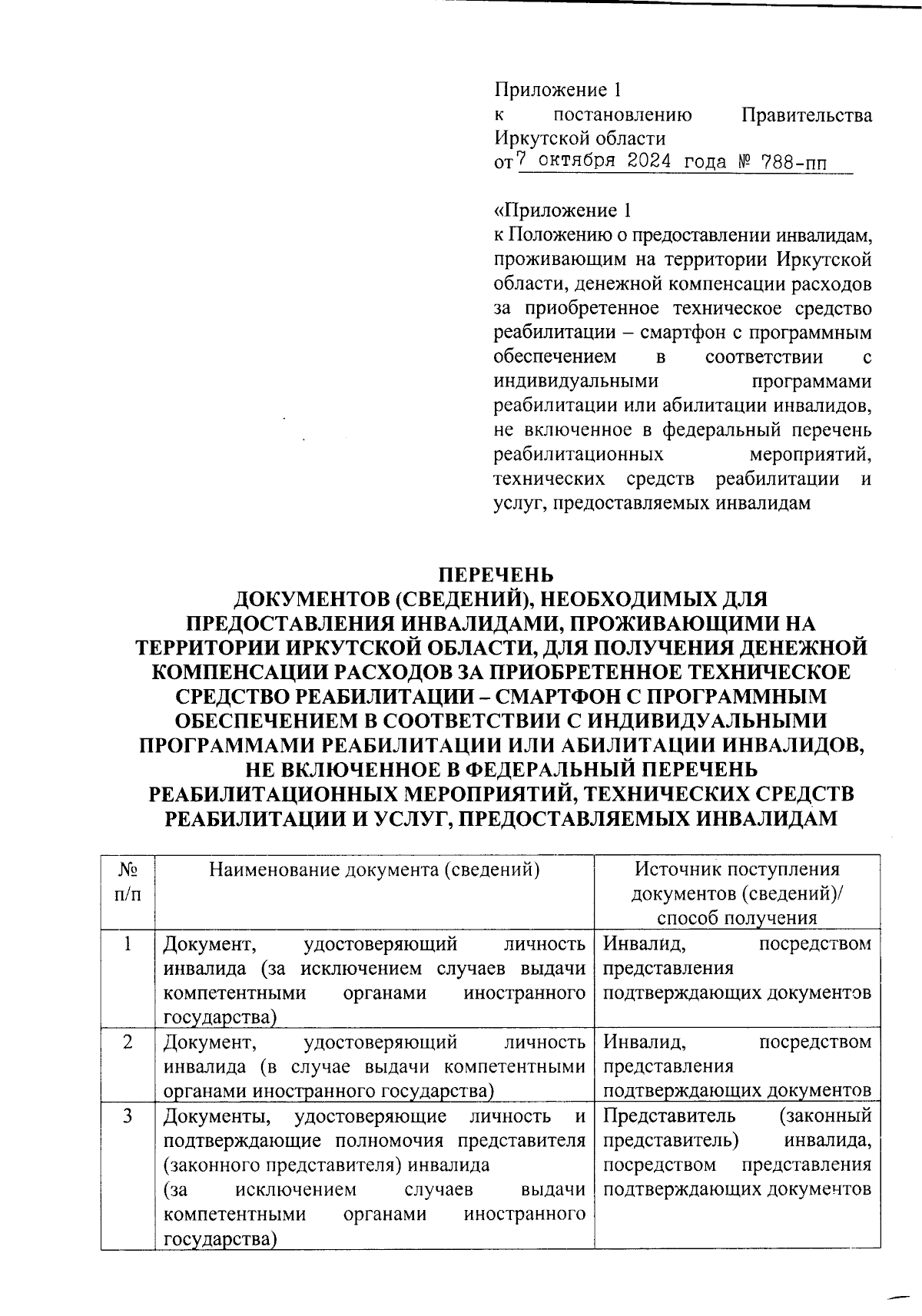 Приложение 1
к постановлению Правительства Иркутской области
от 7 октября 2024 года № 788-пп

«Приложение 1
к Положению о предоставлении инвалидам, проживающим на территории Иркутской области, денежной компенсации расходов за приобретенное техническое средство реабилитации – смартфон с программным обеспечением в соответствии с индивидуальными программами реабилитации или абилитации инвалидов, не включенное в федеральный перечень реабилитационных мероприятий, технических средств реабилитации и услуг, предоставляемых инвалидам

ПЕРЕЧЕНЬ
ДОКУМЕНТОВ (СВЕДЕНИЙ), НЕОБХОДИМЫХ ДЛЯ ПРЕДОСТАВЛЕНИЯ ИНВАЛИДАМИ, ПРОЖИВАЮЩИМИ НА ТЕРРИТОРИИ ИРКУТСКОЙ ОБЛАСТИ, ДЛЯ ПОЛУЧЕНИЯ ДЕНЕЖНОЙ КОМПЕНСАЦИИ РАСХОДОВ ЗА ПРИОБРЕТЕННОЕ ТЕХНИЧЕСКОЕ СРЕДСТВО РЕАБИЛИТАЦИИ – СМАРТФОН С ПРОГРАММНЫМ ОБЕСПЕЧЕНИЕМ В СООТВЕТСТВИИ С ИНДИВИДУАЛЬНЫМИ ПРОГРАММАМИ РЕАБИЛИТАЦИИ ИЛИ АБИЛИТАЦИИ ИНВАЛИДОВ, НЕ ВКЛЮЧЕННОЕ В ФЕДЕРАЛЬНЫЙ ПЕРЕЧЕНЬ РЕАБИЛИТАЦИОННЫХ МЕРОПРИЯТИЙ, ТЕХНИЧЕСКИХ СРЕДСТВ РЕАБИЛИТАЦИИ И УСЛУГ, ПРЕДОСТАВЛЯЕМЫХ ИНВАЛИДАМ

| № п/п | Наименование документа (сведений) | Источник поступления документов (сведений)/ способ получения |
|---|---|---|
| 1 | Документ, удостоверяющий личность инвалида (за исключением случаев выдачи компетентными органами иностранного государства) | Инвалид, посредством представления подтверждающих документов |
| 2 | Документ, удостоверяющий личность инвалида (в случае выдачи компетентными органами иностранного государства) | Инвалид, посредством представления подтверждающих документов |
| 3 | Документы, удостоверяющие личность и подтверждающие полномочия представителя (законного представителя) инвалида (за исключением случаев выдачи компетентными органами иностранного государства) | Представитель (законный представитель) инвалида, посредством представления подтверждающих документов |